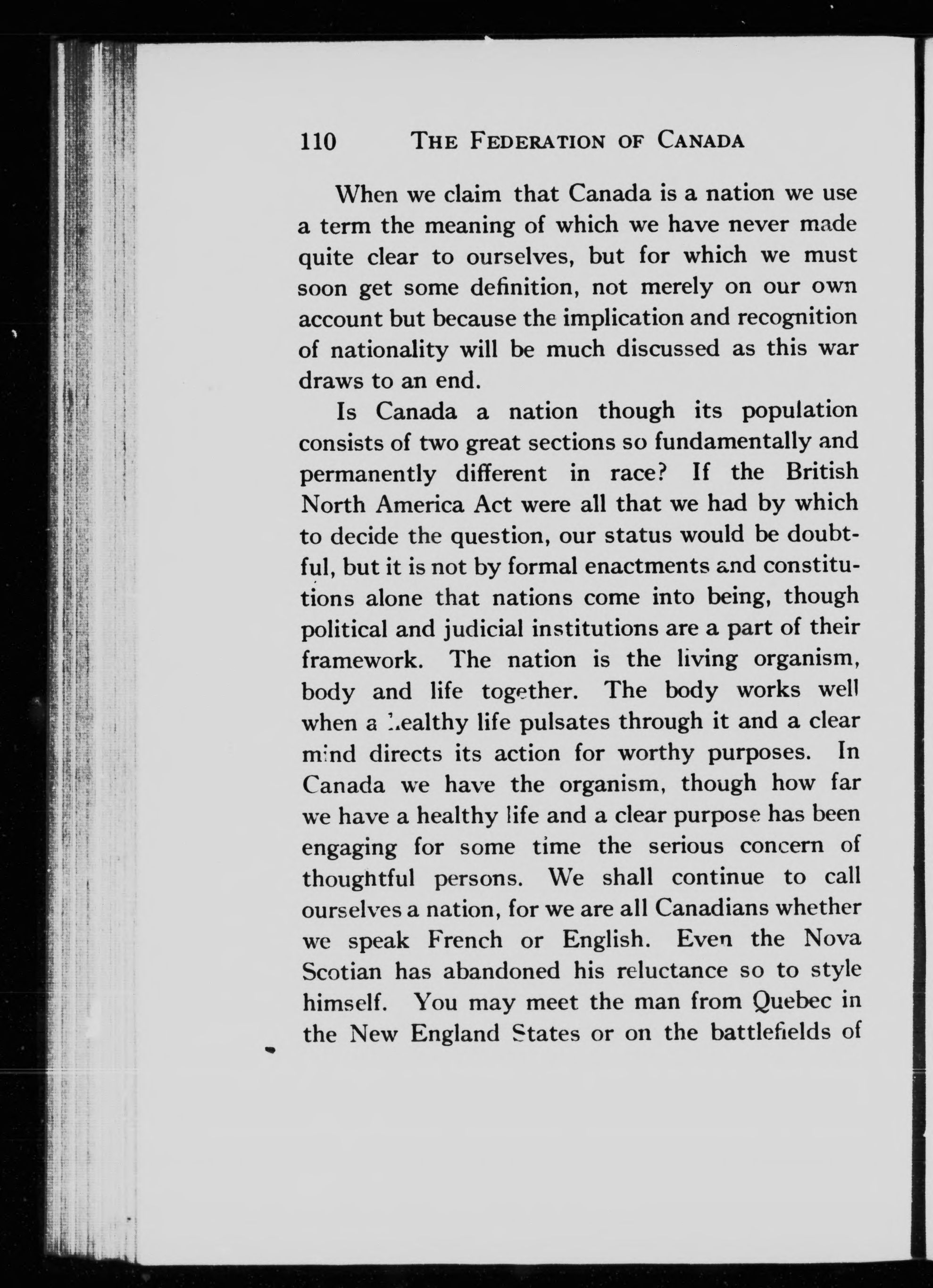 110 THE FEDERATION OF CANADA

When we claim that Canada is a nation we use a term the meaning of which we have never made quite clear to ourselves, but for which we must soon get some definition, not merely on our own account but because the implication and recognition of nationality will be much discussed as this war draws to an end.

Is Canada a nation though its population consists of two great sections so fundamentally and permanently different in race? If the British North America Act were all that we had by which to decide the question, our status would be doubtful, but it is not by formal enactments and constitutions alone that nations come into being, though political and judicial institutions are a part of their framework. The nation is the living organism, body and life together. The body works well when a healthy life pulsates through it and a clear mind directs its action for worthy purposes. In Canada we have the organism, though how far we have a healthy life and a clear purpose has been engaging for some time the serious concern of thoughtful persons. We shall continue to call ourselves a nation, for we are all Canadians whether we speak French or English. Even the Nova Scotian has abandoned his reluctance so to style himself. You may meet the man from Quebec in the New England States or on the battlefields of